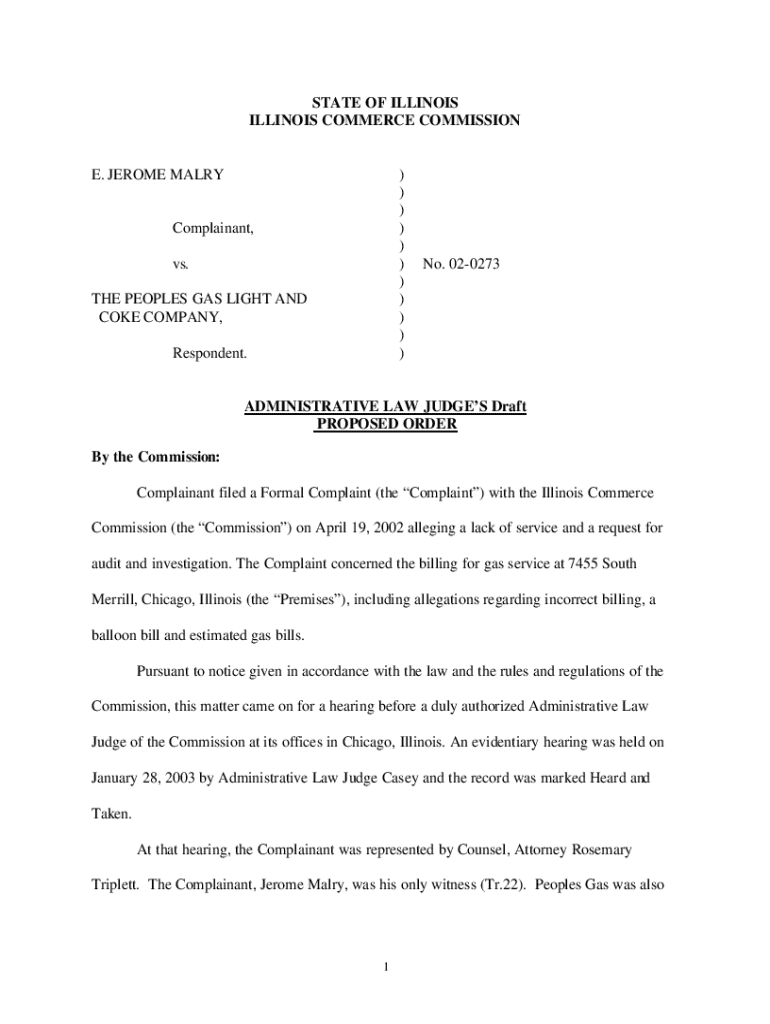 STATE OF ILLINOIS
ILLINOIS COMMERCE COMMISSION

E. JEROME MALRY )
)
)
Complainant, )
)
vs. ) No. 02-0273
)
THE PEOPLES GAS LIGHT AND )
COKE COMPANY, )
)
Respondent. )

ADMINISTRATIVE LAW JUDGE'S Draft
PROPOSED ORDER

By the Commission:

Complainant filed a Formal Complaint (the "Complaint") with the Illinois Commerce Commission (the "Commission") on April 19, 2002 alleging a lack of service and a request for audit and investigation. The Complaint concerned the billing for gas service at 7455 South Merrill, Chicago, Illinois (the "Premises"), including allegations regarding incorrect billing, a balloon bill and estimated gas bills.

Pursuant to notice given in accordance with the law and the rules and regulations of the Commission, this matter came on for a hearing before a duly authorized Administrative Law Judge of the Commission at its offices in Chicago, Illinois. An evidentiary hearing was held on January 28, 2003 by Administrative Law Judge Casey and the record was marked Heard and Taken.

At that hearing, the Complainant was represented by Counsel, Attorney Rosemary Triplett. The Complainant, Jerome Malry, was his only witness (Tr.22). Peoples Gas was also

1